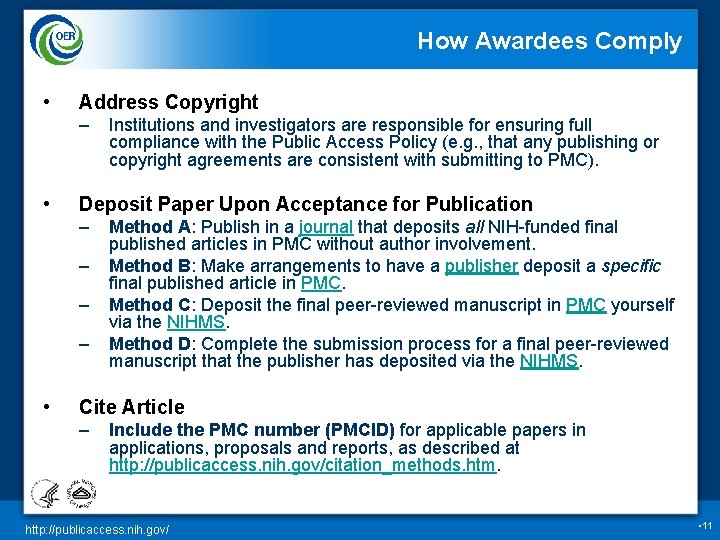 OER

How Awardees Comply

• Address Copyright
– Institutions and investigators are responsible for ensuring full compliance with the Public Access Policy (e.g., that any publishing or copyright agreements are consistent with submitting to PMC).

• Deposit Paper Upon Acceptance for Publication
– Method A: Publish in a journal that deposits all NIH-funded final published articles in PMC without author involvement.
– Method B: Make arrangements to have a publisher deposit a specific final published article in PMC.
– Method C: Deposit the final peer-reviewed manuscript in PMC yourself via the NIHMS.
– Method D: Complete the submission process for a final peer-reviewed manuscript that the publisher has deposited via the NIHMS.

• Cite Article
– Include the PMC number (PMCID) for applicable papers in applications, proposals and reports, as described at http://publicaccess.nih.gov/citation_methods.htm.

http://publicaccess.nih.gov/

•11